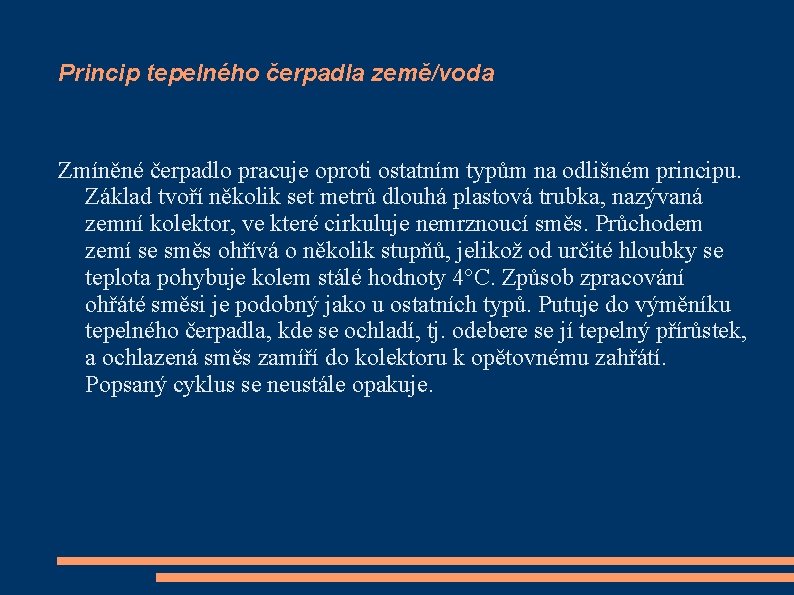 Princip tepelného čerpadla země/voda

Zmíněné čerpadlo pracuje oproti ostatním typům na odlišném principu. Základ tvoří několik set metrů dlouhá plastová trubka, nazývaná zemní kolektor, ve které cirkuluje nemrznoucí směs. Průchodem zemí se směs ohřívá o několik stupňů, jelikož od určité hloubky se teplota pohybuje kolem stálé hodnoty 4°C. Způsob zpracování ohřáté směsi je podobný jako u ostatních typů. Putuje do výměníku tepelného čerpadla, kde se ochladí, tj. odebere se jí tepelný přírůstek, a ochlazená směs zamíří do kolektoru k opětovnému zahřátí. Popsaný cyklus se neustále opakuje.